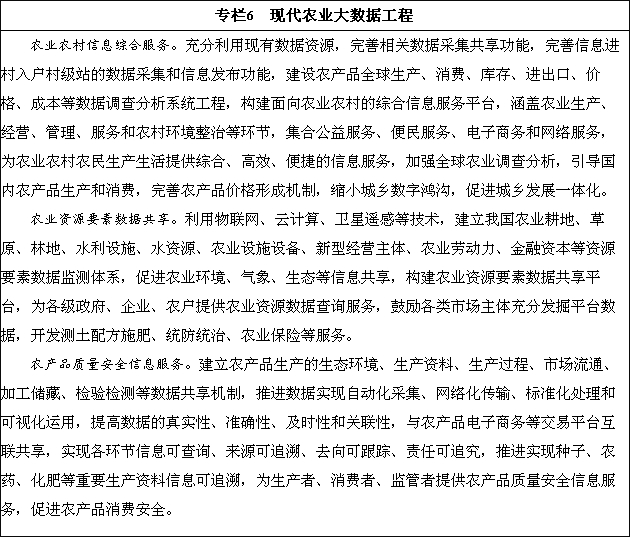 专栏6　现代农业大数据工程

农业农村信息综合服务。充分利用现有数据资源，完善相关数据采集共享功能，完善信息进村入户村级站的数据采集和信息发布功能，建设农产品全球生产、消费、库存、进出口、价格、成本等数据调查分析系统工程，构建面向农业农村的综合信息服务平台，涵盖农业生产、经营、管理、服务和农村环境整治等环节，集合公益服务、便民服务、电子商务和网络服务，为农业农村农民生产生活提供综合、高效、便捷的信息服务，加强全球农业调查分析，引导国内农产品生产和消费，完善农产品价格形成机制，缩小城乡数字鸿沟，促进城乡发展一体化。

农业资源要素数据共享。利用物联网、云计算、卫星遥感等技术，建立我国农业耕地、草原、林地、水利设施、水资源、农业设施设备、新型经营主体、农业劳动力、金融资本等资源要素数据监测体系，促进农业环境、气象、生态等信息共享，构建农业资源要素数据共享平台，为各级政府、企业、农户提供农业资源数据查询服务，鼓励各类市场主体充分发掘平台数据，开发测土配方施肥、统防统治、农业保险等服务。

农产品质量安全信息服务。建立农产品生产的生态环境、生产资料、生产过程、市场流通、加工储藏、检验检测等数据共享机制，推进数据实现自动化采集、网络化传输、标准化处理和可视化运用，提高数据的真实性、准确性、及时性和关联性，与农产品电子商务等交易平台互联共享，实现各环节信息可查询、来源可追溯、去向可跟踪、责任可追究，推进实现种子、农药、化肥等重要生产资料信息可追溯，为生产者、消费者、监管者提供农产品质量安全信息服务，促进农产品消费安全。